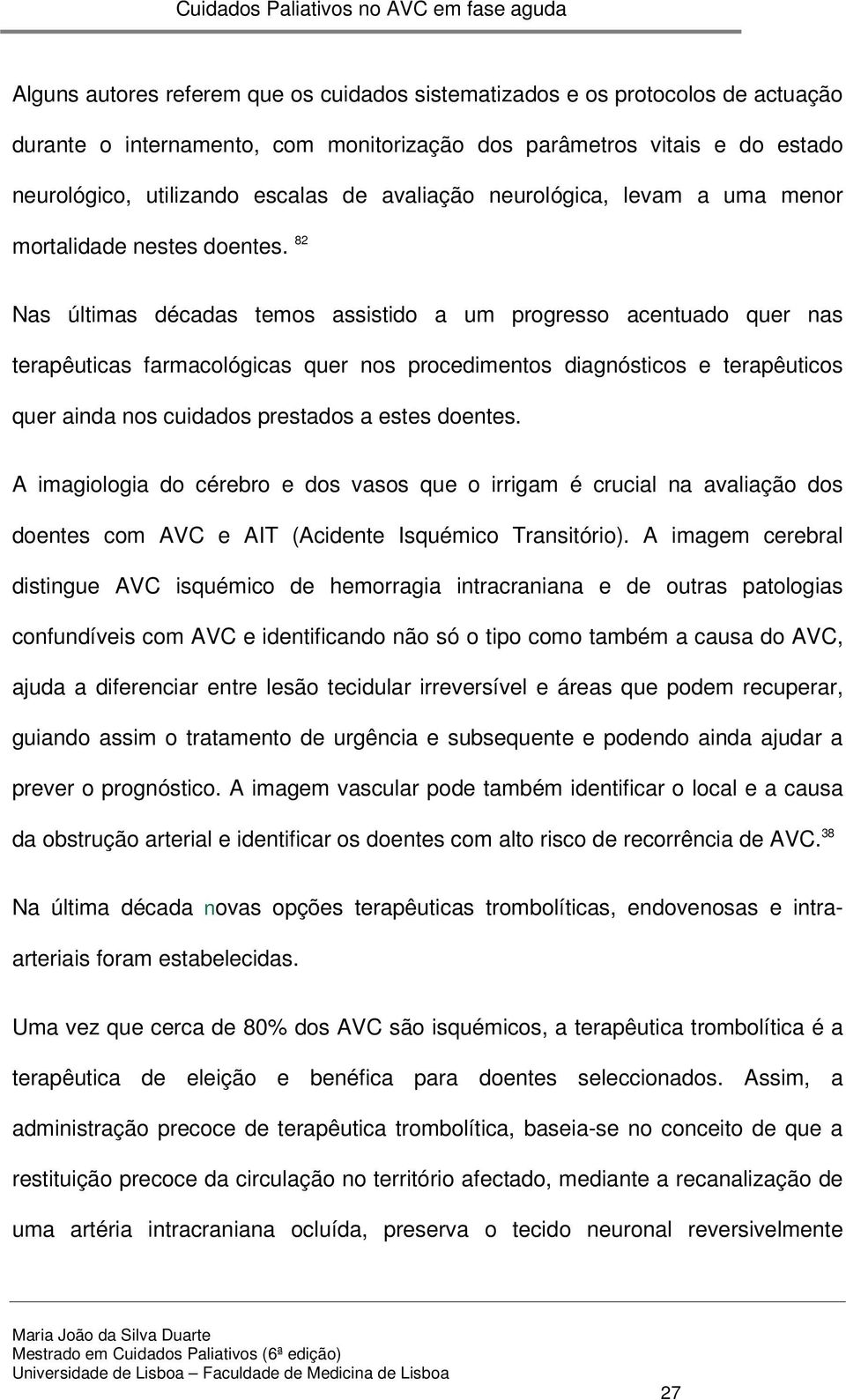 Cuidados Paliativos no AVC em fase aguda

Alguns autores referem que os cuidados sistematizados e os protocolos de actuação durante o internamento, com monitorização dos parâmetros vitais e do estado neurológico, utilizando escalas de avaliação neurológica, levam a uma menor mortalidade nestes doentes. $^{82}$

Nas últimas décadas temos assistido a um progresso acentuado quer nas terapêuticas farmacológicas quer nos procedimentos diagnósticos e terapêuticos quer ainda nos cuidados prestados a estes doentes.

A imagiologia do cérebro e dos vasos que o irrigam é crucial na avaliação dos doentes com AVC e AIT (Acidente Isquémico Transitório). A imagem cerebral distingue AVC isquémico de hemorragia intracraniana e de outras patologias confundíveis com AVC e identificando não só o tipo como também a causa do AVC, ajuda a diferenciar entre lesão tecidular irreversível e áreas que podem recuperar, guiando assim o tratamento de urgência e subsequente e podendo ainda ajudar a prever o prognóstico. A imagem vascular pode também identificar o local e a causa da obstrução arterial e identificar os doentes com alto risco de recorrência de AVC.$^{38}$

Na última década novas opções terapêuticas trombolíticas, endovenosas e intra-arteriais foram estabelecidas.

Uma vez que cerca de 80% dos AVC são isquémicos, a terapêutica trombolítica é a terapêutica de eleição e benéfica para doentes seleccionados. Assim, a administração precoce de terapêutica trombolítica, baseia-se no conceito de que a restituição precoce da circulação no território afectado, mediante a recanalização de uma artéria intracraniana ocluída, preserva o tecido neuronal reversivelmente

Maria João da Silva Duarte
Mestrado em Cuidados Paliativos (6ª edição)
Universidade de Lisboa – Faculdade de Medicina de Lisboa

27